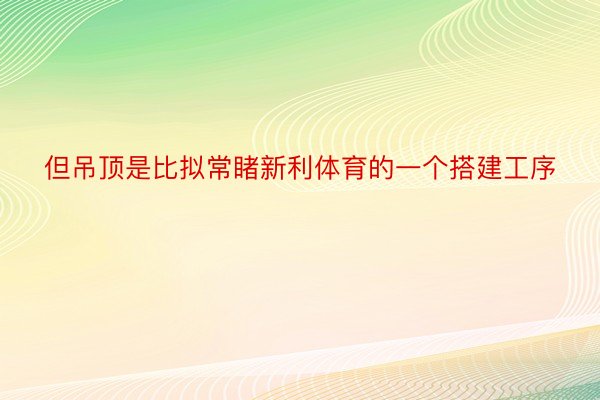 但吊顶是比拟常睹新利体育的一个搭建工序